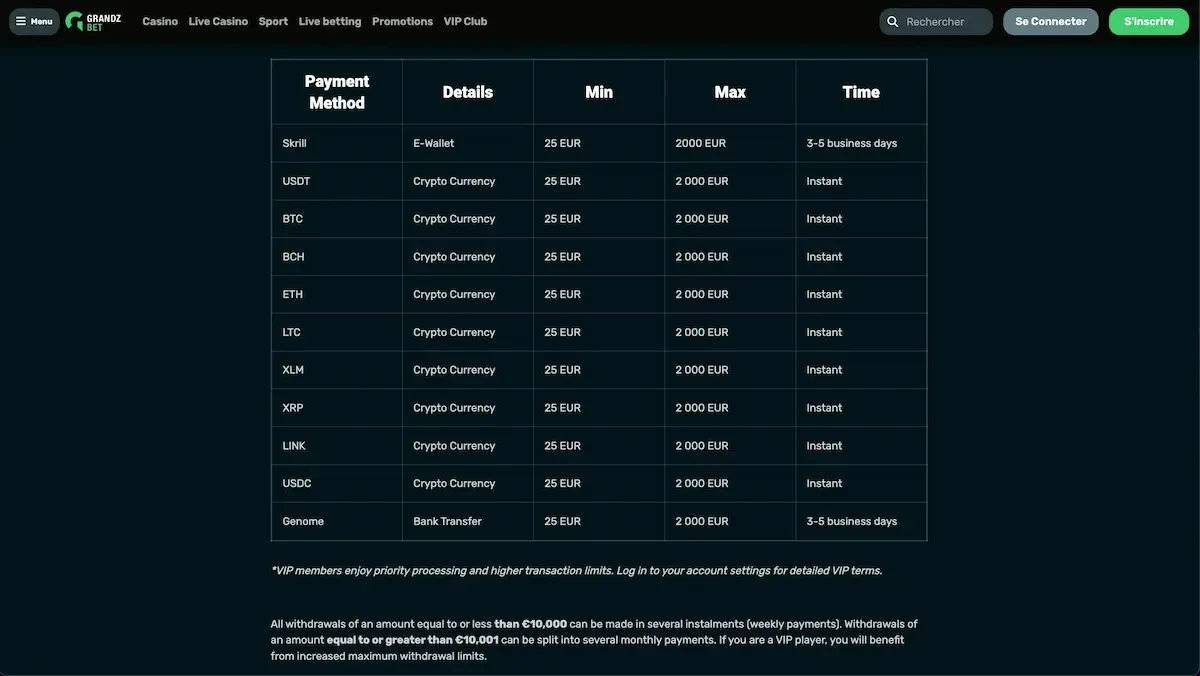 Menu GRANDZ BET Casino Live Casino Sport Live betting Promotions VIP Club Rechercher Se Connecter S'inscrire

| Payment Method | Details | Min | Max | Time |
|---|---|---|---|---|
| Skrill | E-Wallet | 25 EUR | 2000 EUR | 3-5 business days |
| USDT | Crypto Currency | 25 EUR | 2 000 EUR | Instant |
| BTC | Crypto Currency | 25 EUR | 2 000 EUR | Instant |
| BCH | Crypto Currency | 25 EUR | 2 000 EUR | Instant |
| ETH | Crypto Currency | 25 EUR | 2 000 EUR | Instant |
| LTC | Crypto Currency | 25 EUR | 2 000 EUR | Instant |
| XLM | Crypto Currency | 25 EUR | 2 000 EUR | Instant |
| XRP | Crypto Currency | 25 EUR | 2 000 EUR | Instant |
| LINK | Crypto Currency | 25 EUR | 2 000 EUR | Instant |
| USDC | Crypto Currency | 25 EUR | 2 000 EUR | Instant |
| Genome | Bank Transfer | 25 EUR | 2 000 EUR | 3-5 business days |

*VIP members enjoy priority processing and higher transaction limits. Log in to your account settings for detailed VIP terms.

All withdrawals of an amount equal to or less than €10,000 can be made in several instalments (weekly payments). Withdrawals of an amount equal to or greater than €10,001 can be split into several monthly payments. If you are a VIP player, you will benefit from increased maximum withdrawal limits.